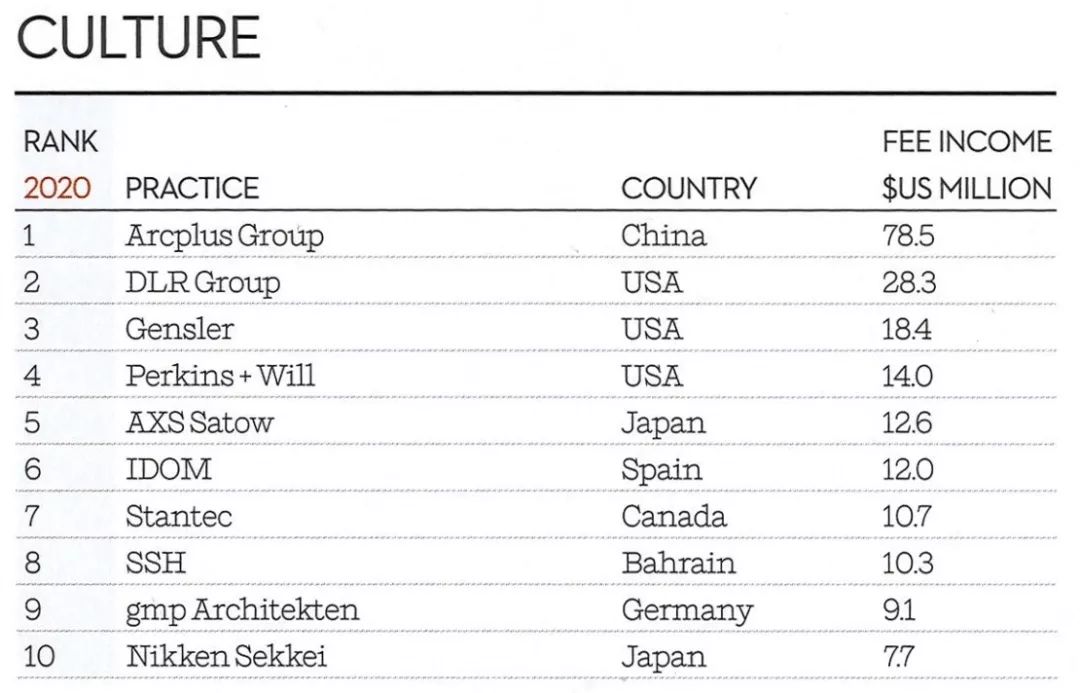 CULTURE

| RANK 2020 | PRACTICE | COUNTRY | FEE INCOME $US MILLION |
|---|---|---|---|
| 1 | Arcplus Group | China | 78.5 |
| 2 | DLR Group | USA | 28.3 |
| 3 | Gensler | USA | 18.4 |
| 4 | Perkins + Will | USA | 14.0 |
| 5 | AXS Satow | Japan | 12.6 |
| 6 | IDOM | Spain | 12.0 |
| 7 | Stantec | Canada | 10.7 |
| 8 | SSH | Bahrain | 10.3 |
| 9 | gmp Architekten | Germany | 9.1 |
| 10 | Nikken Sekkei | Japan | 7.7 |